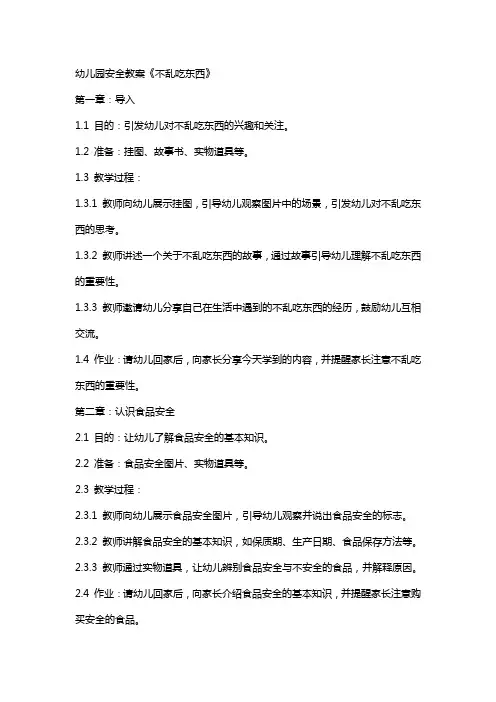 幼儿园安全教案《不乱吃东西》

第一章：导入

1.1 目的：引发幼儿对不乱吃东西的兴趣和关注。

1.2 准备：挂图、故事书、实物道具等。

1.3 教学过程：

1.3.1 教师向幼儿展示挂图，引导幼儿观察图片中的场景，引发幼儿对不乱吃东西的思考。

1.3.2 教师讲述一个关于不乱吃东西的故事，通过故事引导幼儿理解不乱吃东西的重要性。

1.3.3 教师邀请幼儿分享自己在生活中遇到的不乱吃东西的经历，鼓励幼儿互相交流。

1.4 作业：请幼儿回家后，向家长分享今天学到的内容，并提醒家长注意不乱吃东西的重要性。

第二章：认识食品安全

2.1 目的：让幼儿了解食品安全的基本知识。

2.2 准备：食品安全图片、实物道具等。

2.3 教学过程：

2.3.1 教师向幼儿展示食品安全图片，引导幼儿观察并说出食品安全的标志。

2.3.2 教师讲解食品安全的基本知识，如保质期、生产日期、食品保存方法等。

2.3.3 教师通过实物道具，让幼儿辨别食品安全与不安全的食品，并解释原因。

2.4 作业：请幼儿回家后，向家长介绍食品安全的基本知识，并提醒家长注意购买安全的食品。